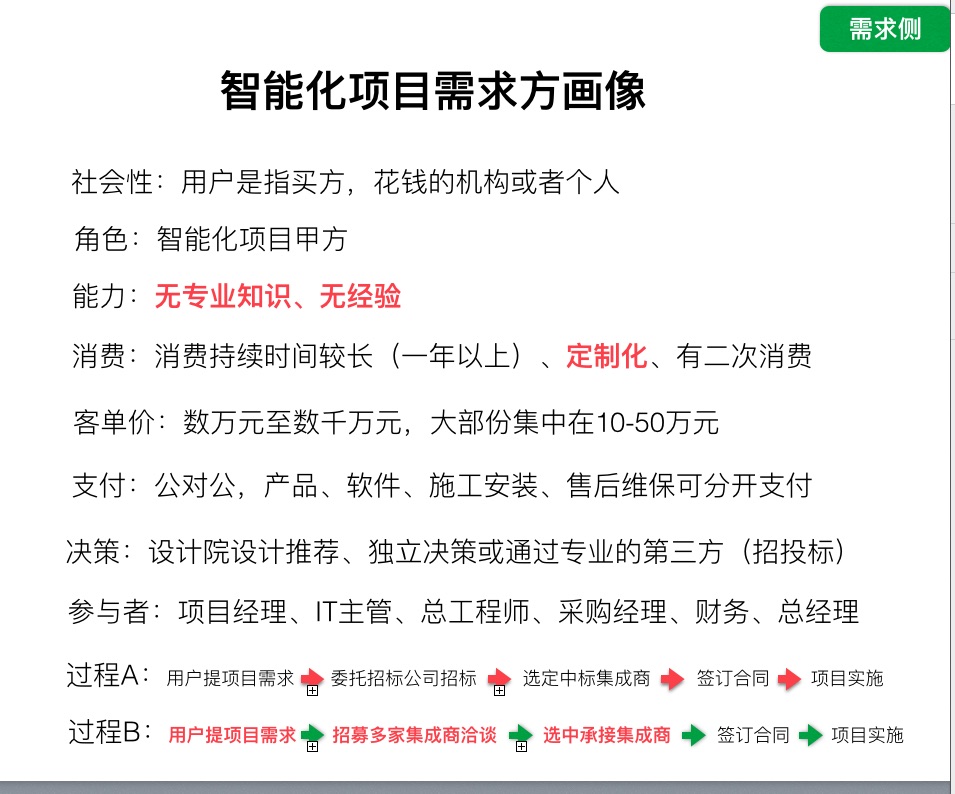 需求侧

智能化项目需求方画像

社会性：用户是指买方，花钱的机构或者个人

角色：智能化项目甲方

能力：无专业知识、无经验

消费：消费持续时间较长（一年以上）、定制化、有二次消费

客单价：数万元至数千万元，大部份集中在10-50万元

支付：公对公，产品、软件、施工安装、售后维保可分开支付

决策：设计院设计推荐、独立决策或通过专业的第三方（招投标）

参与者：项目经理、IT主管、总工程师、采购经理、财务、总经理

过程A：用户提项目需求 委托招标公司招标 选定中标集成商 签订合同 项目实施

过程B：用户提项目需求 招募多家集成商洽谈 选中承接集成商 签订合同 项目实施